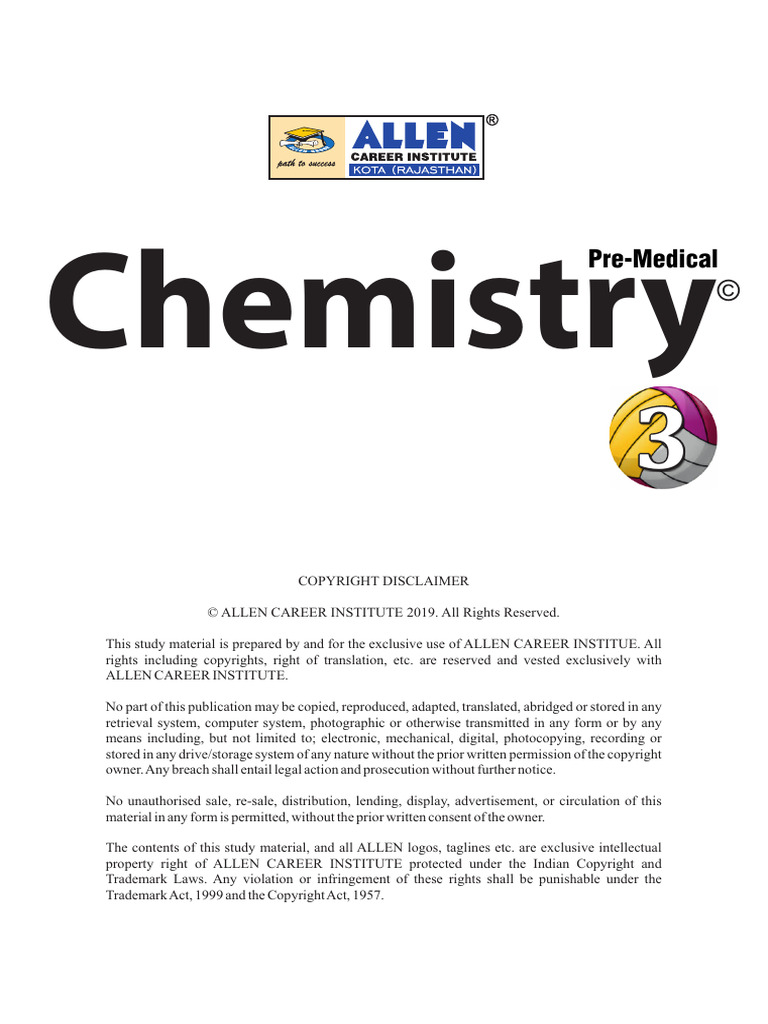 path to success
ALLEN®
CAREER INSTITUTE
KOTA (RAJASTHAN)

Pre-Medical
Chemistry©
3

COPYRIGHT DISCLAIMER

© ALLEN CAREER INSTITUTE 2019. All Rights Reserved.

This study material is prepared by and for the exclusive use of ALLEN CAREER INSTITUE. All rights including copyrights, right of translation, etc. are reserved and vested exclusively with ALLEN CAREER INSTITUTE.

No part of this publication may be copied, reproduced, adapted, translated, abridged or stored in any retrieval system, computer system, photographic or otherwise transmitted in any form or by any means including, but not limited to; electronic, mechanical, digital, photocopying, recording or stored in any drive/storage system of any nature without the prior written permission of the copyright owner. Any breach shall entail legal action and prosecution without further notice.

No unauthorised sale, re-sale, distribution, lending, display, advertisement, or circulation of this material in any form is permitted, without the prior written consent of the owner.

The contents of this study material, and all ALLEN logos, taglines etc. are exclusive intellectual property right of ALLEN CAREER INSTITUTE protected under the Indian Copyright and Trademark Laws. Any violation or infringement of these rights shall be punishable under the Trademark Act, 1999 and the Copyright Act, 1957.